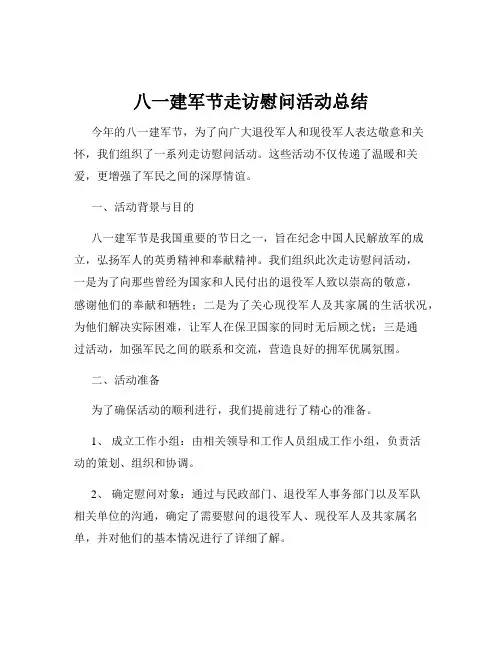 八一建军节走访慰问活动总结

今年的八一建军节，为了向广大退役军人和现役军人表达敬意和关怀，我们组织了一系列走访慰问活动。这些活动不仅传递了温暖和关爱，更增强了军民之间的深厚情谊。

一、活动背景与目的

八一建军节是我国重要的节日之一，旨在纪念中国人民解放军的成立，弘扬军人的英勇精神和奉献精神。我们组织此次走访慰问活动，一是为了向那些曾经为国家和人民付出的退役军人致以崇高的敬意，感谢他们的奉献和牺牲；二是为了关心现役军人及其家属的生活状况，为他们解决实际困难，让军人在保卫国家的同时无后顾之忧；三是通过活动，加强军民之间的联系和交流，营造良好的拥军优属氛围。

二、活动准备

为了确保活动的顺利进行，我们提前进行了精心的准备。

1、 成立工作小组：由相关领导和工作人员组成工作小组，负责活动的策划、组织和协调。

2、 确定慰问对象：通过与民政部门、退役军人事务部门以及军队相关单位的沟通，确定了需要慰问的退役军人、现役军人及其家属名单，并对他们的基本情况进行了详细了解。